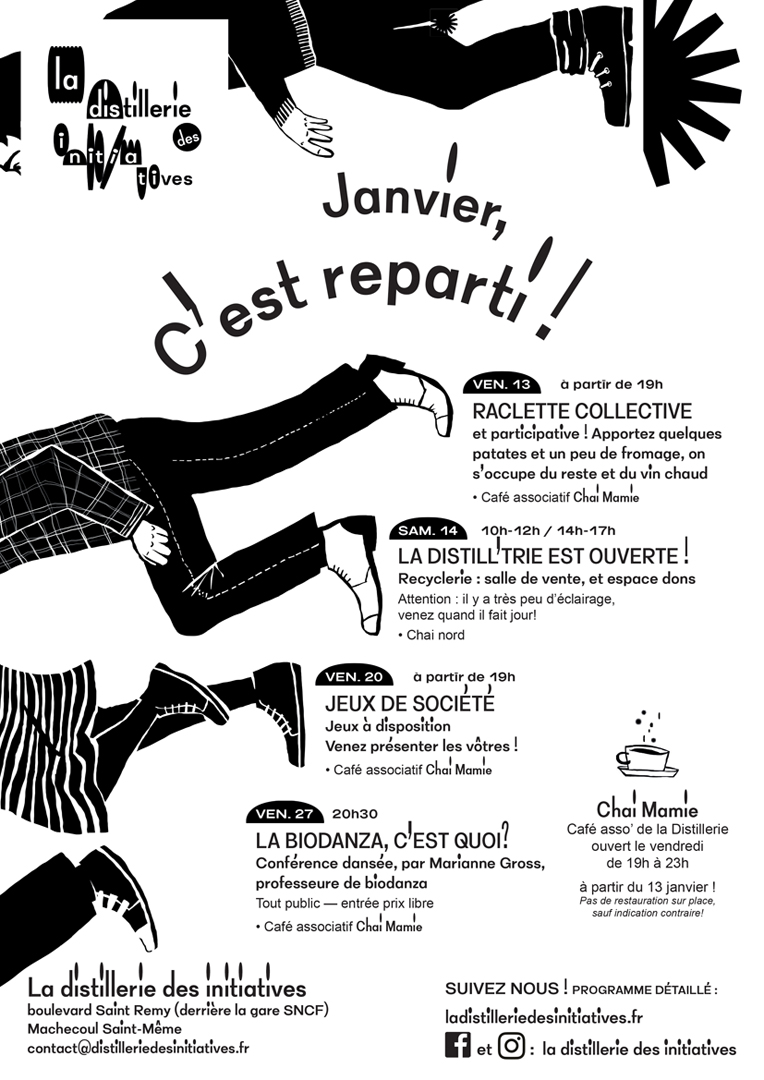 la distillerie des initiatives

Janvier, C'est reparti !

VEN. 13 à partir de 19h
RACLETTE COLLECTIVE
et participative ! Apportez quelques patates et un peu de fromage, on s'occupe du reste et du vin chaud
• Café associatif Chai Mamie

SAM. 14 10h-12h / 14h-17h
LA DISTILL'TRIE EST OUVERTE !
Recyclerie : salle de vente, et espace dons
Attention : il y a très peu d'éclairage, venez quand il fait jour!
• Chai nord

VEN. 20 à partir de 19h
JEUX DE SOCIÉTÉ
Jeux à disposition
Venez présenter les vôtres !
• Café associatif Chai Mamie

VEN. 27 20h30
LA BIODANZA, C'EST QUOI?
Conférence dansée, par Marianne Gross, professeure de biodanza
Tout public — entrée prix libre
• Café associatif Chai Mamie

Chai Mamie
Café asso' de la Distillerie ouvert le vendredi de 19h à 23h
à partir du 13 janvier !
Pas de restauration sur place, sauf indication contraire!

La distillerie des initiatives
boulevard Saint Remy (derrière la gare SNCF)
Machecoul Saint-Même
contact@distilleriedesinitiatives.fr

SUIVEZ NOUS ! PROGRAMME DÉTAILLÉ :
ladistilleriedesinitiatives.fr
et : la distillerie des initiatives